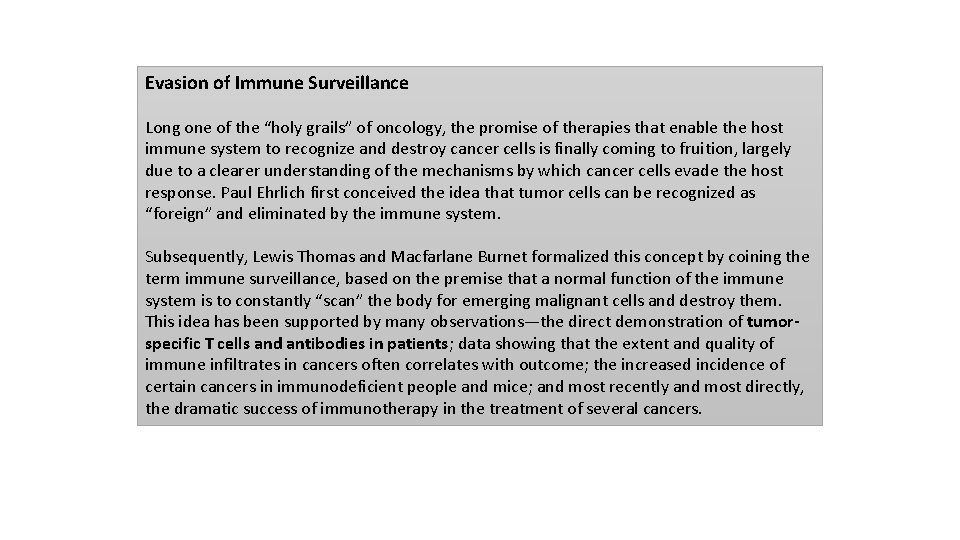 Evasion of Immune Surveillance

Long one of the “holy grails” of oncology, the promise of therapies that enable the host immune system to recognize and destroy cancer cells is finally coming to fruition, largely due to a clearer understanding of the mechanisms by which cancer cells evade the host response. Paul Ehrlich first conceived the idea that tumor cells can be recognized as “foreign” and eliminated by the immune system.

Subsequently, Lewis Thomas and Macfarlane Burnet formalized this concept by coining the term immune surveillance, based on the premise that a normal function of the immune system is to constantly “scan” the body for emerging malignant cells and destroy them. This idea has been supported by many observations—the direct demonstration of tumor-specific T cells and antibodies in patients; data showing that the extent and quality of immune infiltrates in cancers often correlates with outcome; the increased incidence of certain cancers in immunodeficient people and mice; and most recently and most directly, the dramatic success of immunotherapy in the treatment of several cancers.